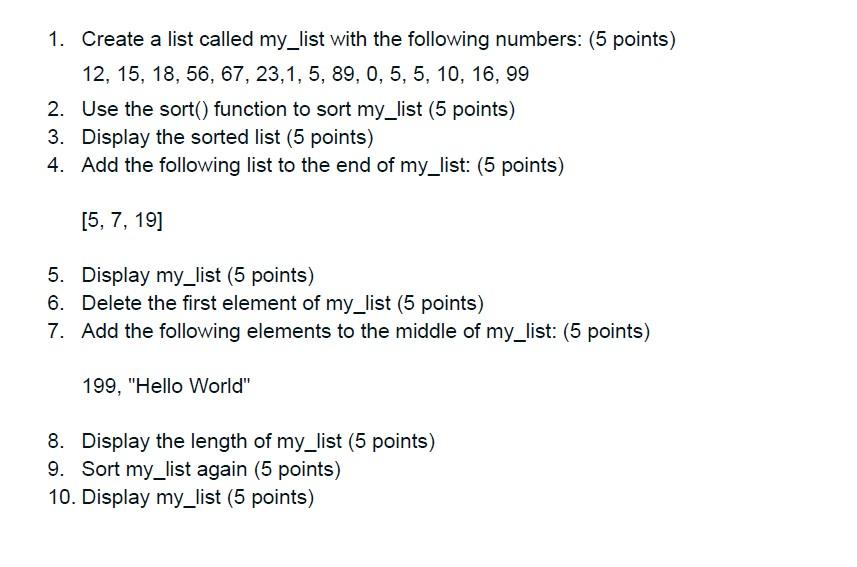 1. Create a list called my_list with the following numbers: (5 points)

12, 15, 18, 56, 67, 23,1, 5, 89, 0, 5, 5, 10, 16, 99

2. Use the sort() function to sort my_list (5 points)
3. Display the sorted list (5 points)
4. Add the following list to the end of my_list: (5 points)

[5, 7, 19]

5. Display my_list (5 points)
6. Delete the first element of my_list (5 points)
7. Add the following elements to the middle of my_list: (5 points)

199, "Hello World"

8. Display the length of my_list (5 points)
9. Sort my_list again (5 points)
10. Display my_list (5 points)